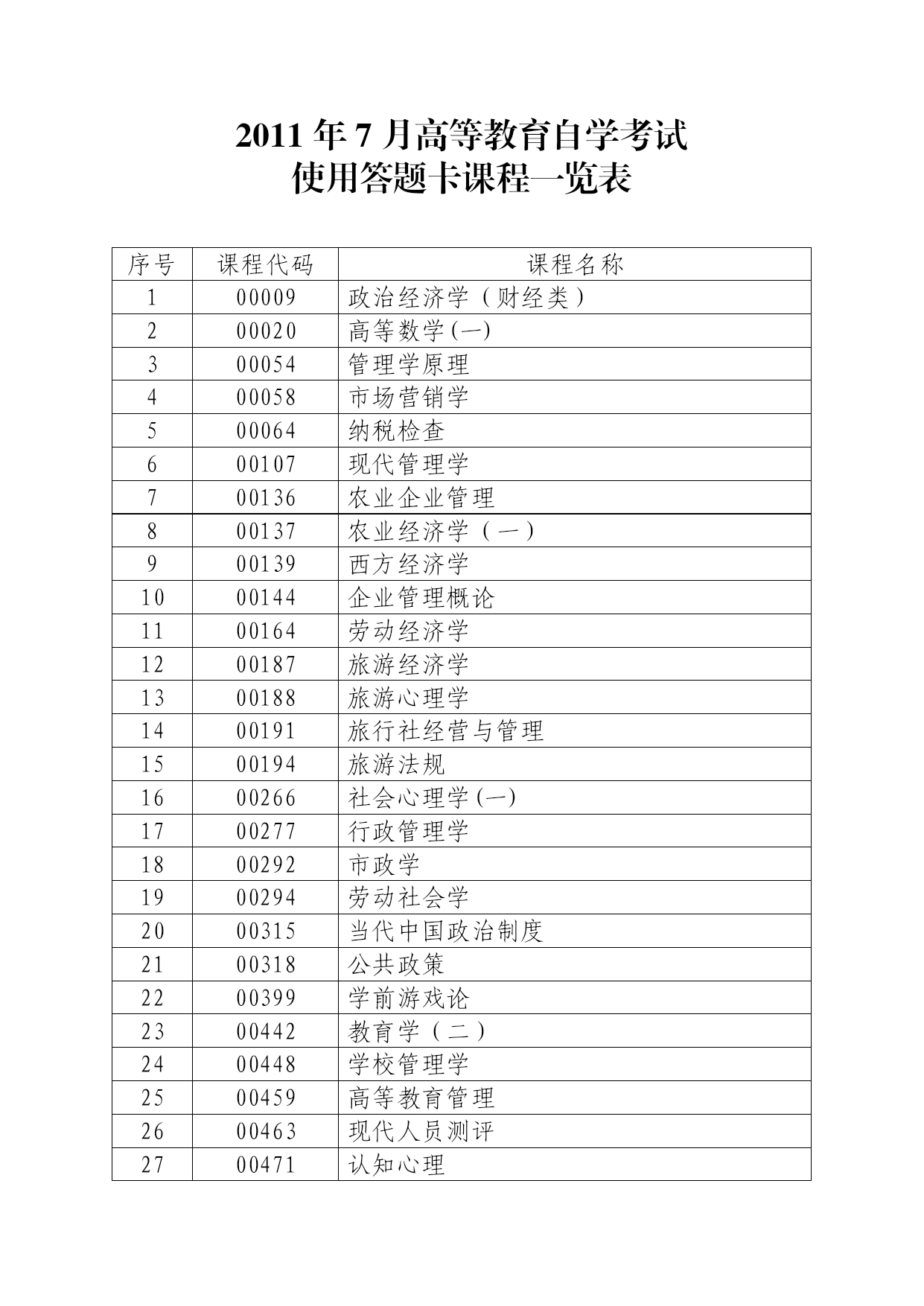 2011 年 7 月高等教育自学考试
使用答题卡课程一览表

| 序号 | 课程代码 | 课程名称 |
|---|---|---|
| 1 | 00009 | 政治经济学（财经类） |
| 2 | 00020 | 高等数学(一) |
| 3 | 00054 | 管理学原理 |
| 4 | 00058 | 市场营销学 |
| 5 | 00064 | 纳税检查 |
| 6 | 00107 | 现代管理学 |
| 7 | 00136 | 农业企业管理 |
| 8 | 00137 | 农业经济学（一） |
| 9 | 00139 | 西方经济学 |
| 10 | 00144 | 企业管理概论 |
| 11 | 00164 | 劳动经济学 |
| 12 | 00187 | 旅游经济学 |
| 13 | 00188 | 旅游心理学 |
| 14 | 00191 | 旅行社经营与管理 |
| 15 | 00194 | 旅游法规 |
| 16 | 00266 | 社会心理学(一) |
| 17 | 00277 | 行政管理学 |
| 18 | 00292 | 市政学 |
| 19 | 00294 | 劳动社会学 |
| 20 | 00315 | 当代中国政治制度 |
| 21 | 00318 | 公共政策 |
| 22 | 00399 | 学前游戏论 |
| 23 | 00442 | 教育学（二） |
| 24 | 00448 | 学校管理学 |
| 25 | 00459 | 高等教育管理 |
| 26 | 00463 | 现代人员测评 |
| 27 | 00471 | 认知心理 |